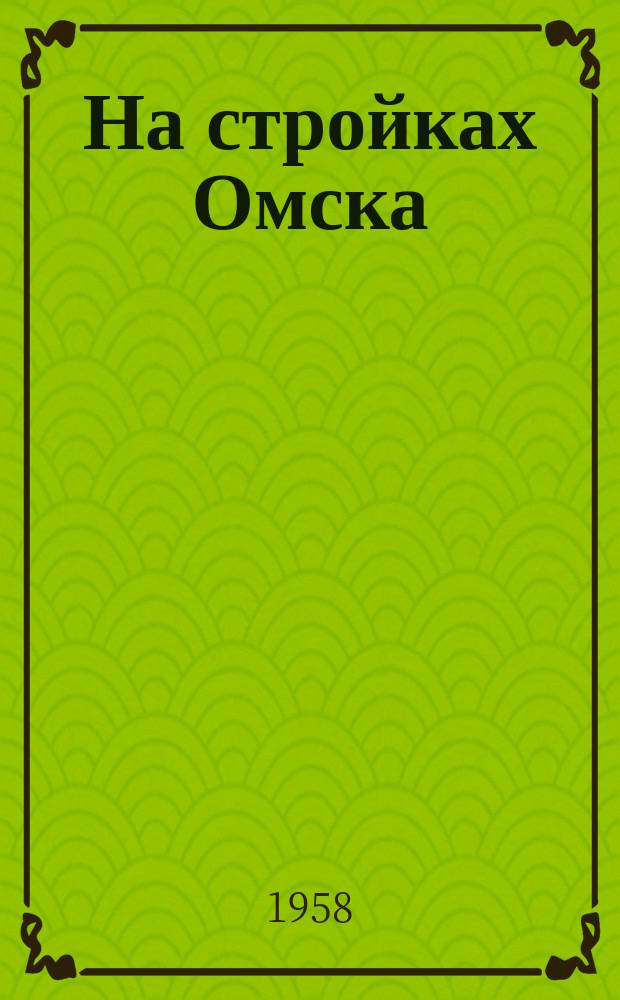 На стройках Омска

1958